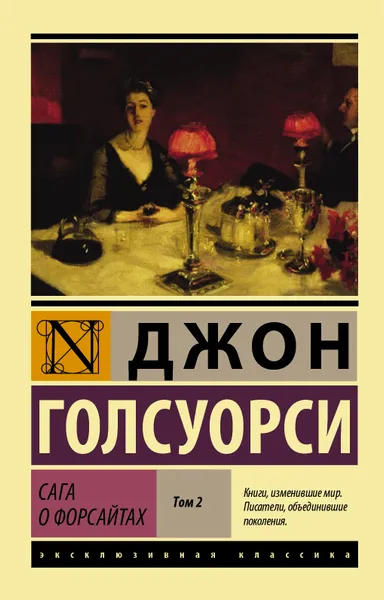 N

ДЖОН

ГОЛСУОРСИ

САГА
О ФОРСАЙТАХ

Том 2

Книги, изменившие мир.
Писатели, объединившие поколения.

ЭКСКЛЮЗИВНАЯ КЛАССИКА